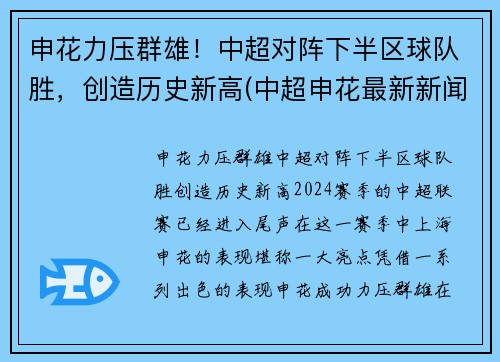 申花力压群雄！中超对阵下半区球队胜，创造历史新高(中超申花最新新闻

申花力压群雄中超对阵下半区球队胜创造历史新高2024赛季的中超联赛已经进入尾声在这一赛季中上海申花的表现堪称一大亮点凭借一系列出色的表现申花成功力压群雄在